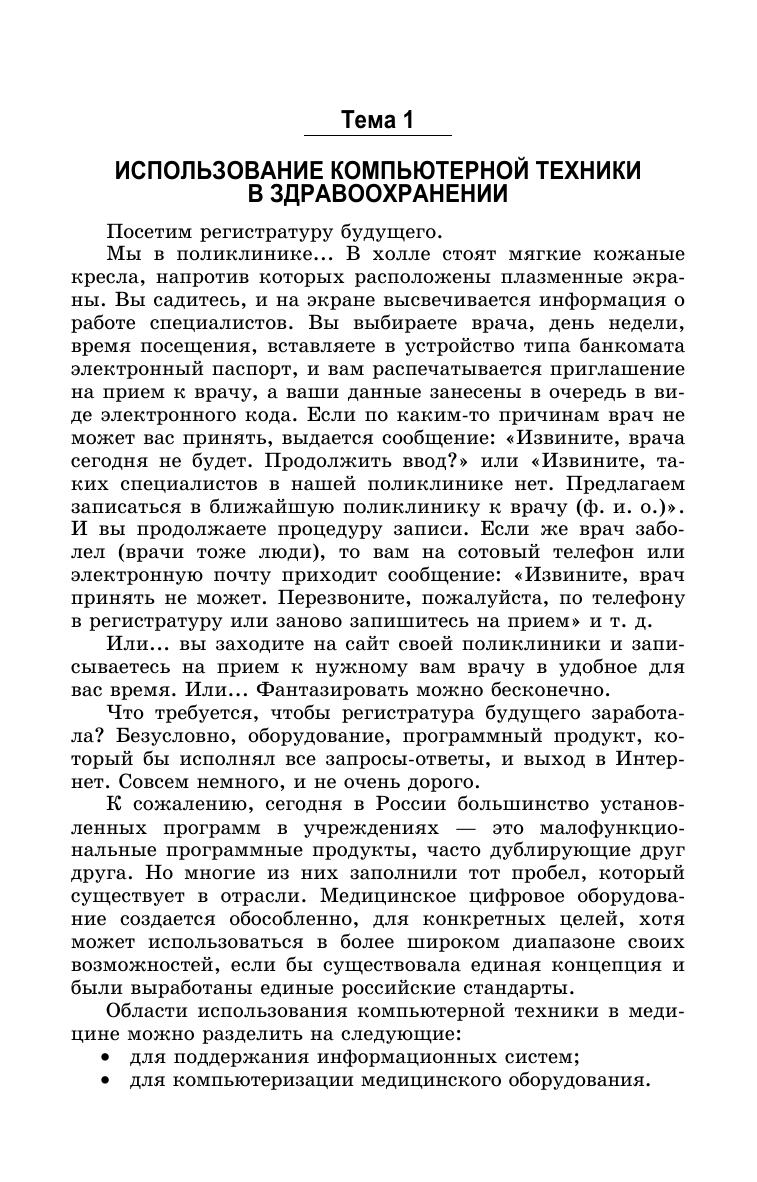 Тема 1

ИСПОЛЬЗОВАНИЕ КОМПЬЮТЕРНОЙ ТЕХНИКИ В ЗДРАВООХРАНЕНИИ

Посетим регистратуру будущего.

Мы в поликлинике... В холле стоят мягкие кожаные кресла, напротив которых расположены плазменные экраны. Вы садитесь, и на экране высвечивается информация о работе специалистов. Вы выбираете врача, день недели, время посещения, вставляете в устройство типа банкомата электронный паспорт, и вам распечатывается приглашение на прием к врачу, а ваши данные занесены в очередь в виде электронного кода. Если по каким-то причинам врач не может вас принять, выдается сообщение: «Извините, врача сегодня не будет. Продолжить ввод?» или «Извините, таких специалистов в нашей поликлинике нет. Предлагаем записаться в ближайшую поликлинику к врачу (ф. и. о.)». И вы продолжаете процедуру записи. Если же врач заболел (врачи тоже люди), то вам на сотовый телефон или электронную почту приходит сообщение: «Извините, врач принять не может. Перезвоните, пожалуйста, по телефону в регистратуру или заново запишитесь на прием» и т. д.

Или... вы заходите на сайт своей поликлиники и записываетесь на прием к нужному вам врачу в удобное для вас время. Или... Фантазировать можно бесконечно.

Что требуется, чтобы регистратура будущего заработала? Безусловно, оборудование, программный продукт, который бы исполнял все запросы-ответы, и выход в Интернет. Совсем немного, и не очень дорого.

К сожалению, сегодня в России большинство установленных программ в учреждениях — это малофункциональные программные продукты, часто дублирующие друг друга. Но многие из них заполнили тот пробел, который существует в отрасли. Медицинское цифровое оборудование создается обособленно, для конкретных целей, хотя может использоваться в более широком диапазоне своих возможностей, если бы существовала единая концепция и были выработаны единые российские стандарты.

Области использования компьютерной техники в медицине можно разделить на следующие:
• для поддержания информационных систем;
• для компьютеризации медицинского оборудования.